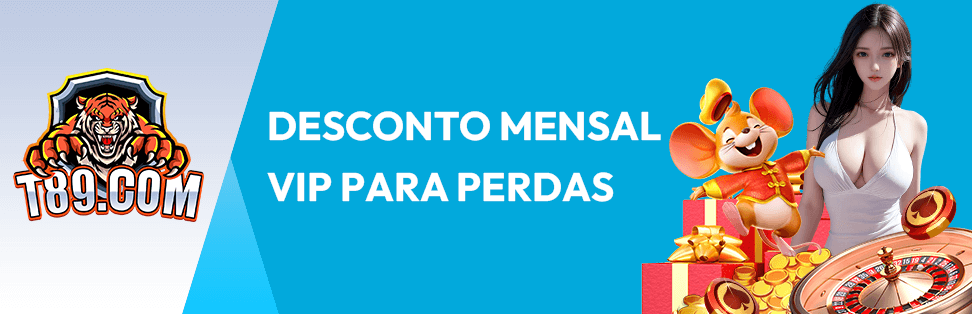 T89.COM

DESCONTO MENSAL VIP PARA PERDAS